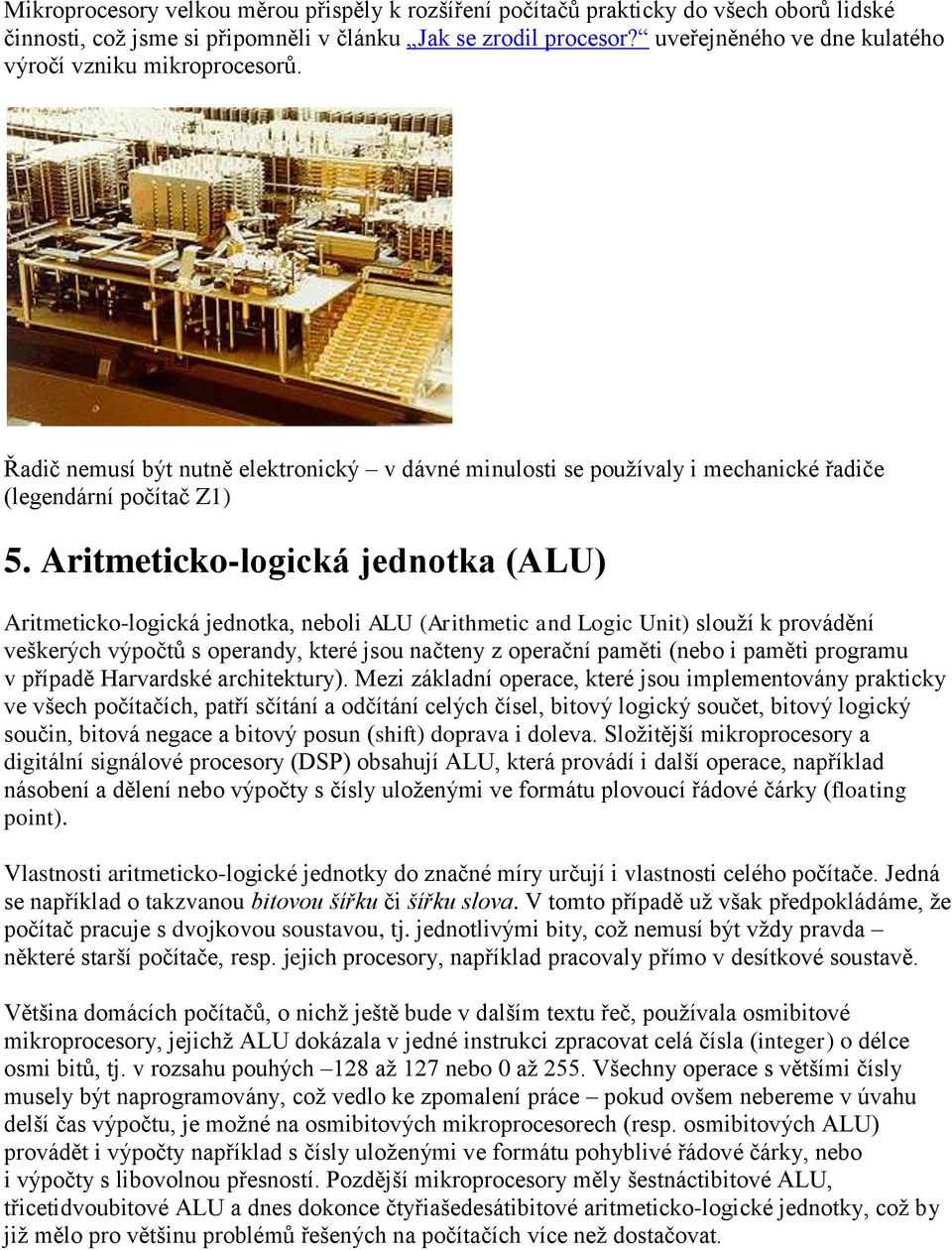 Mikroprocesory velkou měrou přispěly k rozšíření počítačů prakticky do všech oborů lidské činnosti, což jsme si připomněli v článku „Jak se zrodil procesor?“ uveřejněného ve dne kulatého výročí vzniku mikroprocesorů.

Řadič nemusí být nutně elektronický – v dávné minulosti se používaly i mechanické řadiče (legendární počítač Z1)

5. Aritmeticko-logická jednotka (ALU)

Aritmeticko-logická jednotka, neboli ALU (Arithmetic and Logic Unit) slouží k provádění veškerých výpočtů s operandy, které jsou načteny z operační paměti (nebo i paměti programu v případě Harvardské architektury). Mezi základní operace, které jsou implementovány prakticky ve všech počítačích, patří sčítání a odčítání celých čísel, bitový logický součet, bitový logický součin, bitová negace a bitový posun (shift) doprava i doleva. Složitější mikroprocesory a digitální signálové procesory (DSP) obsahují ALU, která provádí i další operace, například násobení a dělení nebo výpočty s čísly uloženými ve formátu plovoucí řádové čárky (floating point).

Vlastnosti aritmeticko-logické jednotky do značné míry určují i vlastnosti celého počítače. Jedná se například o takzvanou bitovou šířku či šířku slova. V tomto případě už však předpokládáme, že počítač pracuje s dvojkovou soustavou, tj. jednotlivými bity, což nemusí být vždy pravda – některé starší počítače, resp. jejich procesory, například pracovaly přímo v desítkové soustavě.

Většina domácích počítačů, o nichž ještě bude v dalším textu řeč, používala osmibitové mikroprocesory, jejichž ALU dokázala v jedné instrukci zpracovat celá čísla (integer) o délce osmi bitů, tj. v rozsahu pouhých –128 až 127 nebo 0 až 255. Všechny operace s většími čísly musely být naprogramovány, což vedlo ke zpomalení práce – pokud ovšem nebereme v úvahu delší čas výpočtu, je možné na osmibitových mikroprocesorech (resp. osmibitových ALU) provádět i výpočty například s čísly uloženými ve formátu pohyblivé řádové čárky, nebo i výpočty s libovolnou přesností. Pozdější mikroprocesory měly šestnáctibitové ALU, třicetidvoubitové ALU a dnes dokonce čtyřiašedesátibitové aritmeticko-logické jednotky, což by již mělo pro většinu problémů řešených na počítačích více než dostačovat.